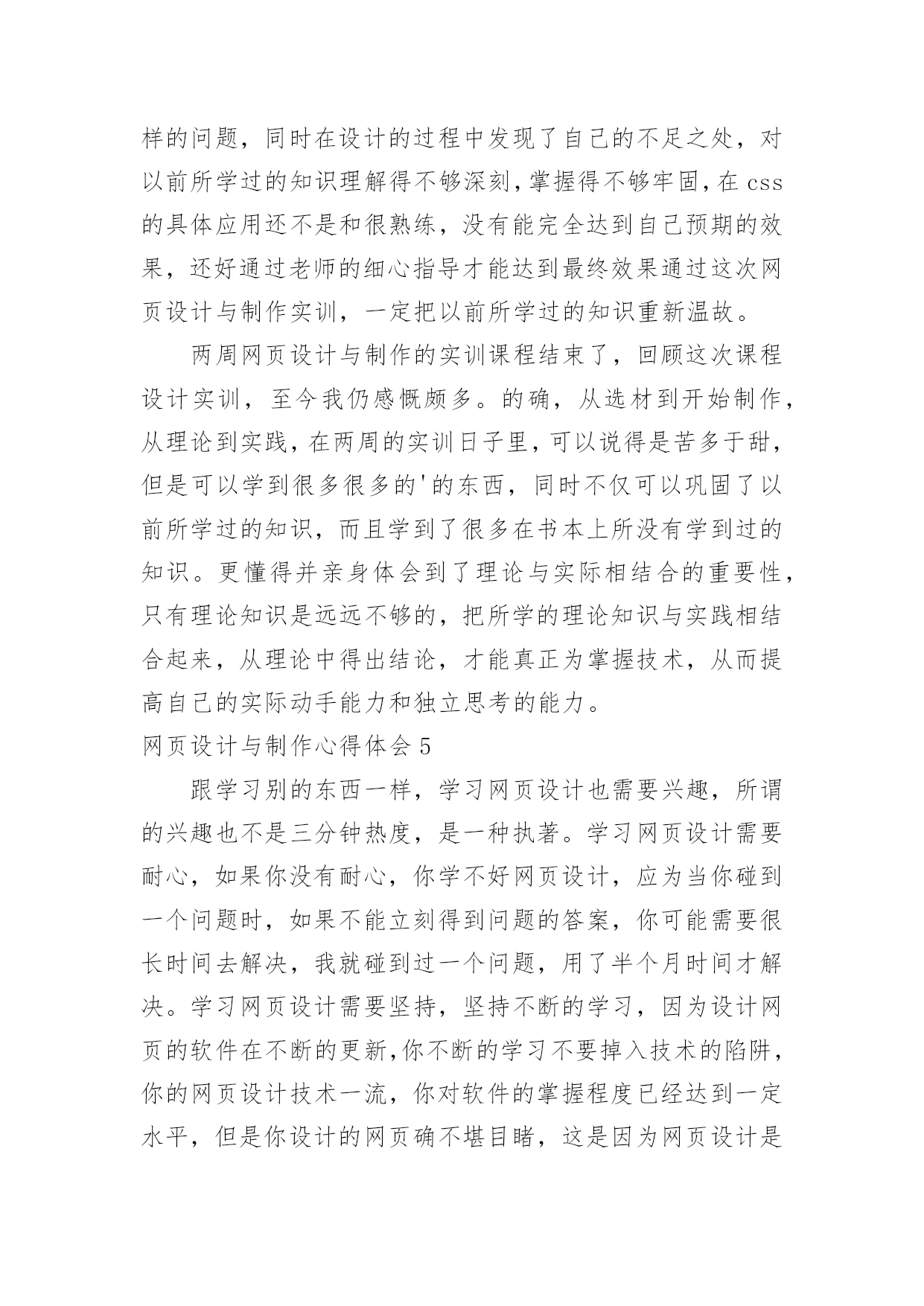 样的问题，同时在设计的过程中发现了自己的不足之处，对以前所学过的知识理解得不够深刻，掌握得不够牢固，在 css 的具体应用还不是和很熟练，没有能完全达到自己预期的效果，还好通过老师的细心指导才能达到最终效果通过这次网页设计与制作实训，一定把以前所学过的知识重新温故。

两周网页设计与制作的实训课程结束了，回顾这次课程设计实训，至今我仍感慨颇多。的确，从选材到开始制作，从理论到实践，在两周的实训日子里，可以说得是苦多于甜，但是可以学到很多很多的'的东西，同时不仅可以巩固了以前所学过的知识，而且学到了很多在书本上所没有学到过的知识。更懂得并亲身体会到了理论与实际相结合的重要性，只有理论知识是远远不够的，把所学的理论知识与实践相结合起来，从理论中得出结论，才能真正为掌握技术，从而提高自己的实际动手能力和独立思考的能力。

网页设计与制作心得体会 5

跟学习别的东西一样，学习网页设计也需要兴趣，所谓的兴趣也不是三分钟热度，是一种执著。学习网页设计需要耐心，如果你没有耐心，你学不好网页设计，应为当你碰到一个问题时，如果不能立刻得到问题的答案，你可能需要很长时间去解决，我就碰到过一个问题，用了半个月时间才解决。学习网页设计需要坚持，坚持不断的学习，因为设计网页的软件在不断的更新，你不断的学习不要掉入技术的陷阱，你的网页设计技术一流，你对软件的掌握程度已经达到一定水平，但是你设计的网页确不堪目睹，这是因为网页设计是